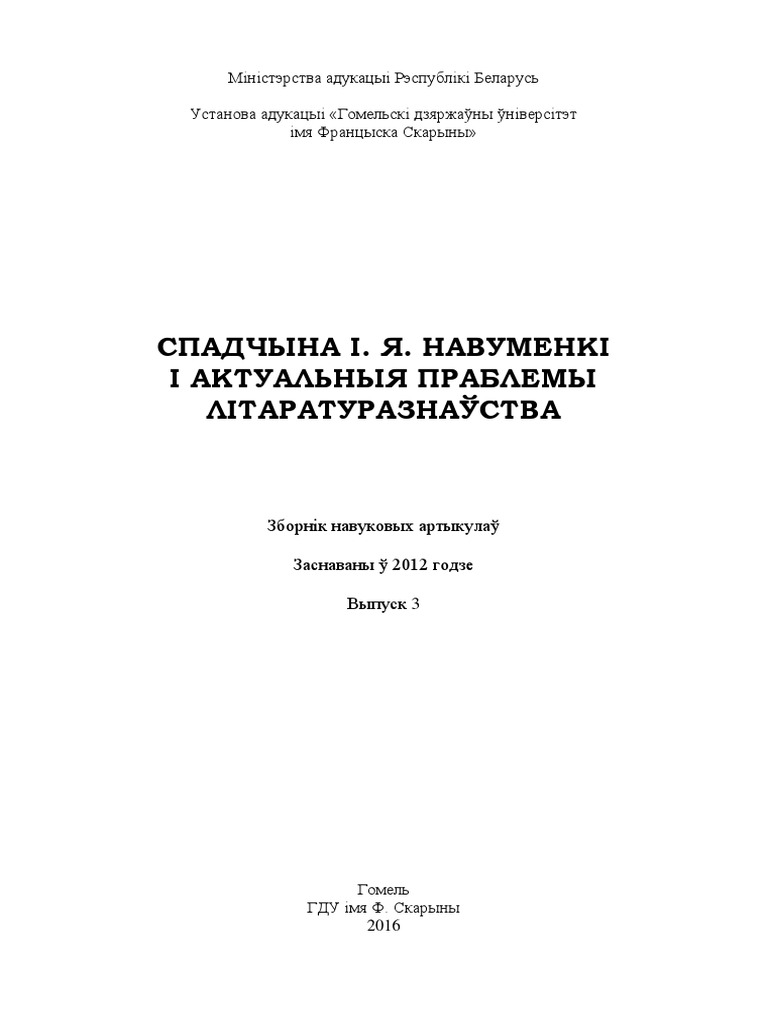 Міністэрства адукацыі Рэспублікі Беларусь

Установа адукацыі «Гомельскі дзяржаўны ўніверсітэт імя Францыска Скарыны»

СПАДЧЫНА І. Я. НАВУМЕНКІ
І АКТУАЛЬНЫЯ ПРАБЛЕМЫ
ЛІТАРАТУРАЗНАЎСТВА

Зборнік навуковых артыкулаў

Заснаваны ў 2012 годзе

Выпуск 3

Гомель
ГДУ імя Ф. Скарыны
2016